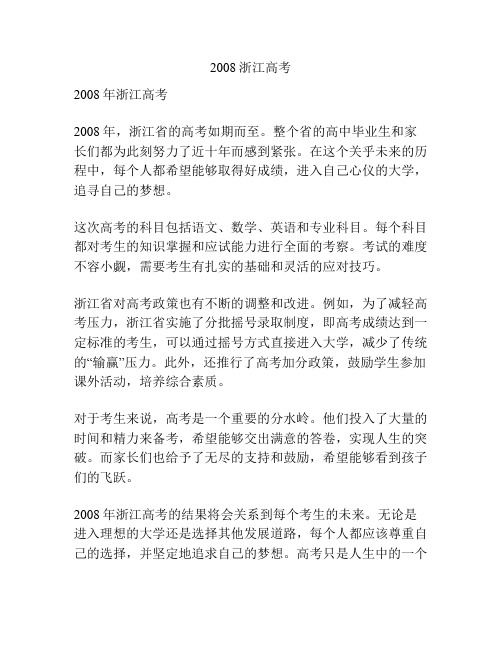 2008 浙江高考

2008 年浙江高考

2008 年，浙江省的高考如期而至。整个省的高中毕业生和家长们都为此刻努力了近十年而感到紧张。在这个关乎未来的历程中，每个人都希望能够取得好成绩，进入自己心仪的大学，追寻自己的梦想。

这次高考的科目包括语文、数学、英语和专业科目。每个科目都对考生的知识掌握和应试能力进行全面的考察。考试的难度不容小觑，需要考生有扎实的基础和灵活的应对技巧。

浙江省对高考政策也有不断的调整和改进。例如，为了减轻高考压力，浙江省实施了分批摇号录取制度，即高考成绩达到一定标准的考生，可以通过摇号方式直接进入大学，减少了传统的“输赢”压力。此外，还推行了高考加分政策，鼓励学生参加课外活动，培养综合素质。

对于考生来说，高考是一个重要的分水岭。他们投入了大量的时间和精力来备考，希望能够交出满意的答卷，实现人生的突破。而家长们也给予了无尽的支持和鼓励，希望能够看到孩子们的飞跃。

2008 年浙江高考的结果将会关系到每个考生的未来。无论是进入理想的大学还是选择其他发展道路，每个人都应该尊重自己的选择，并坚定地追求自己的梦想。高考只是人生中的一个